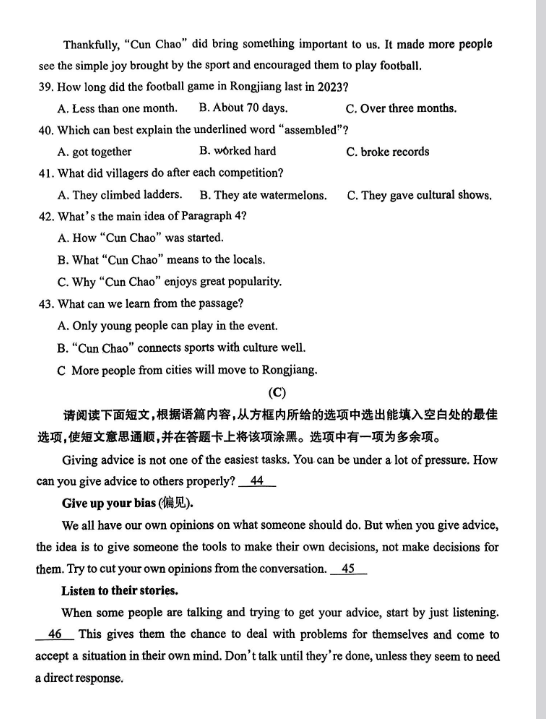 Thankfully, "Cun Chao" did bring something important to us. It made more people see the simple joy brought by the sport and encouraged them to play football.

39. How long did the football game in Rongjiang last in 2023?

A. Less than one month. B. About 70 days. C. Over three months.

40. Which can best explain the underlined word "assembled"?

A. got together B. worked hard C. broke records

41. What did villagers do after each competition?

A. They climbed ladders. B. They ate watermelons. C. They gave cultural shows.

42. What's the main idea of Paragraph 4?

A. How "Cun Chao" was started.

B. What "Cun Chao" means to the locals.

C. Why "Cun Chao" enjoys great popularity.

43. What can we learn from the passage?

A. Only young people can play in the event.

B. "Cun Chao" connects sports with culture well.

C More people from cities will move to Rongjiang.

(C)

请阅读下面短文,根据语篇内容,从方框内所给的选项中选出能填入空白处的最佳选项,使短文意思通顺,并在答题卡上将该项涂黑。选项中有一项为多余项。

Giving advice is not one of the easiest tasks. You can be under a lot of pressure. How can you give advice to others properly? 44

Give up your bias (偏见).

We all have our own opinions on what someone should do. But when you give advice, the idea is to give someone the tools to make their own decisions, not make decisions for them. Try to cut your own opinions from the conversation. 45

Listen to their stories.

When some people are talking and trying to get your advice, start by just listening. 46 This gives them the chance to deal with problems for themselves and come to accept a situation in their own mind. Don't talk until they're done, unless they seem to need a direct response.